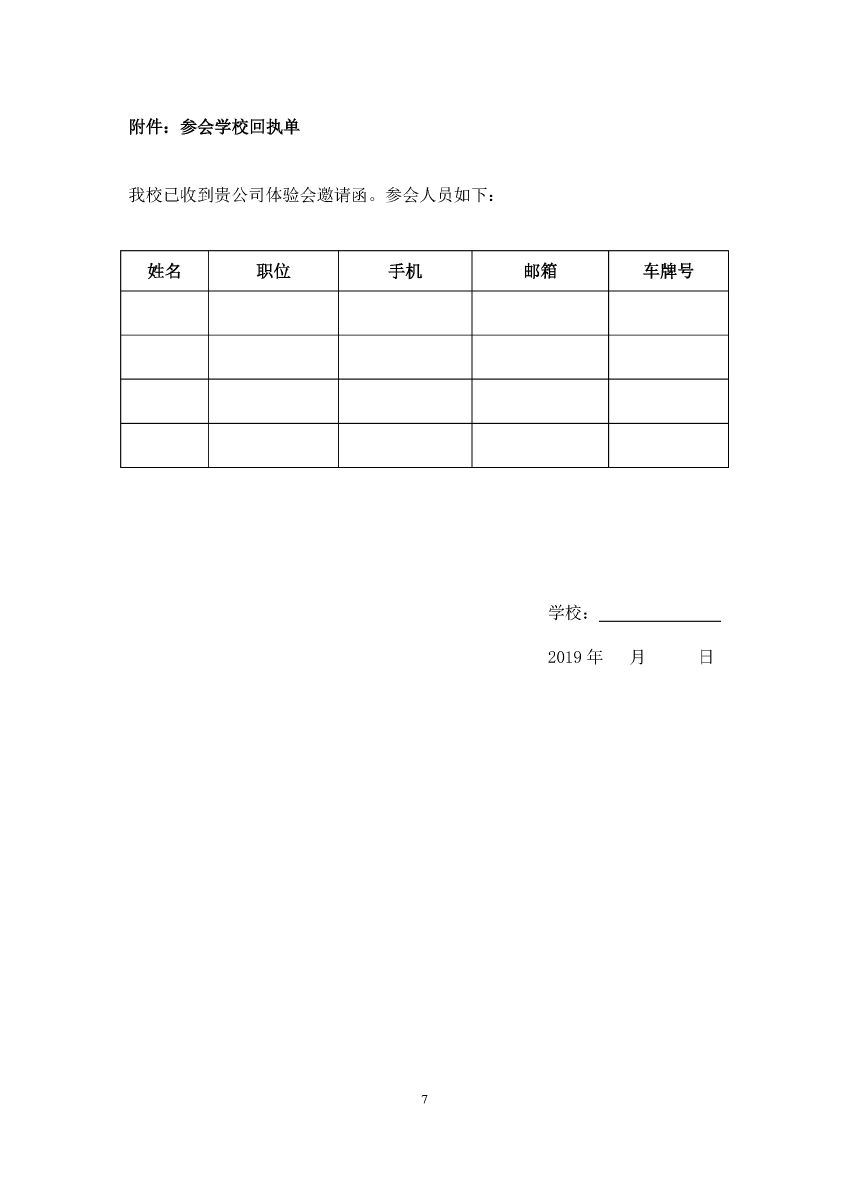 附件：参会学校回执单

我校已收到贵公司体验会邀请函。参会人员如下：

| 姓名 | 职位 | 手机 | 邮箱 | 车牌号 |
|---|---|---|---|---|
| | | | | |
| | | | | |
| | | | | |
| | | | | |

学校：

2019 年 月 日

7